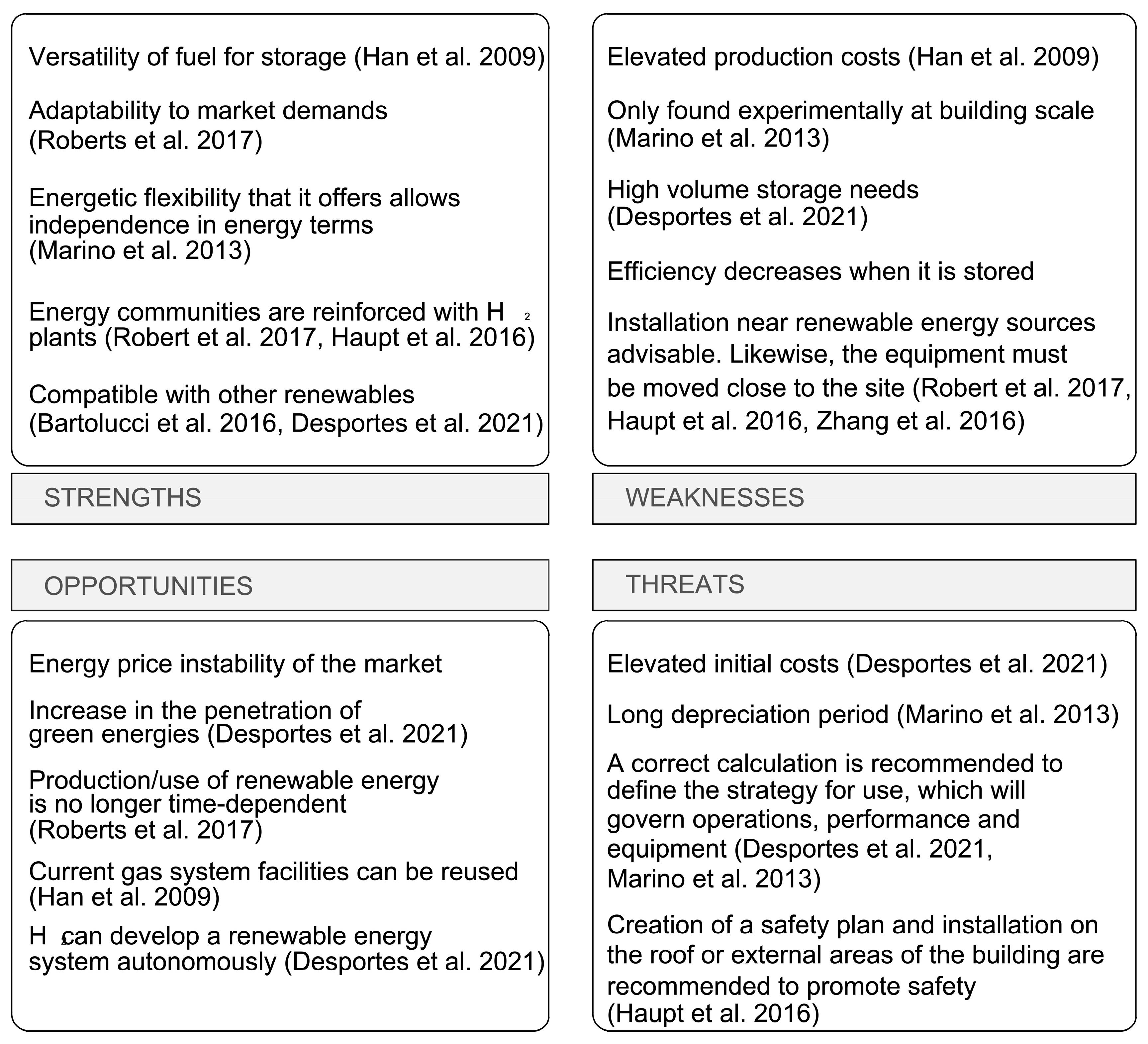 Versatility of fuel for storage (Han et al. 2009)

Adaptability to market demands (Roberts et al. 2017)

Energetic flexibility that it offers allows independence in energy terms (Marino et al. 2013)

Energy communities are reinforced with $H_2$ plants (Robert et al. 2017, Haupt et al. 2016)

Compatible with other renewables (Bartolucci et al. 2016, Desportes et al. 2021)

STRENGTHS

Elevated production costs (Han et al. 2009)

Only found experimentally at building scale (Marino et al. 2013)

High volume storage needs (Desportes et al. 2021)

Efficiency decreases when it is stored

Installation near renewable energy sources advisable. Likewise, the equipment must be moved close to the site (Robert et al. 2017, Haupt et al. 2016, Zhang et al. 2016)

WEAKNESSES

OPPORTUNITIES

Energy price instability of the market

Increase in the penetration of green energies (Desportes et al. 2021)

Production/use of renewable energy is no longer time-dependent (Roberts et al. 2017)

Current gas system facilities can be reused (Han et al. 2009)

$H_2$ can develop a renewable energy system autonomously (Desportes et al. 2021)

THREATS

Elevated initial costs (Desportes et al. 2021)

Long depreciation period (Marino et al. 2013)

A correct calculation is recommended to define the strategy for use, which will govern operations, performance and equipment (Desportes et al. 2021, Marino et al. 2013)

Creation of a safety plan and installation on the roof or external areas of the building are recommended to promote safety (Haupt et al. 2016)